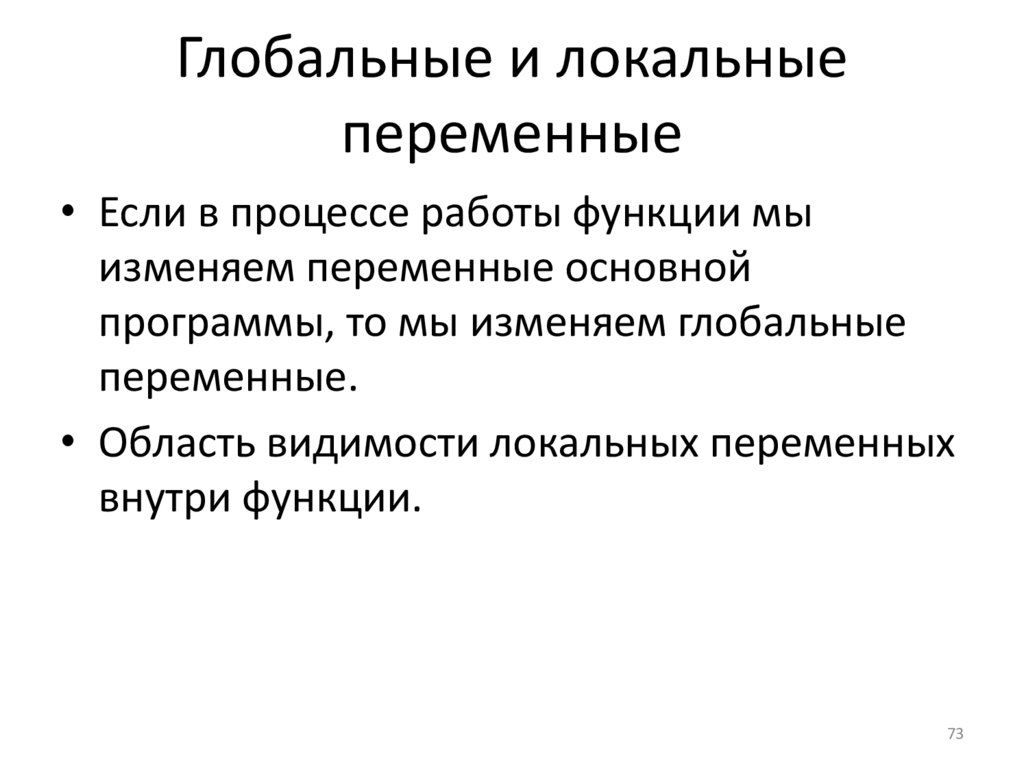 Глобальные и локальные переменные

• Если в процессе работы функции мы изменяем переменные основной программы, то мы изменяем глобальные переменные.

• Область видимости локальных переменных внутри функции.

73